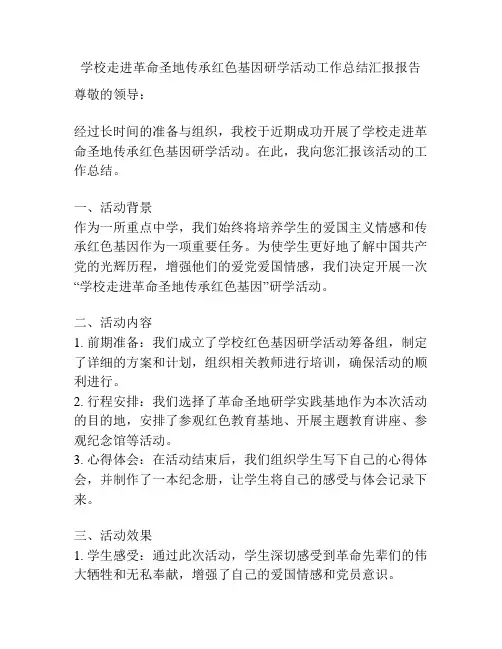 学校走进革命圣地传承红色基因研学活动工作总结汇报报告

尊敬的领导：

经过长时间的准备与组织，我校于近期成功开展了学校走进革命圣地传承红色基因研学活动。在此，我向您汇报该活动的工作总结。

一、活动背景
作为一所重点中学，我们始终将培养学生的爱国主义情感和传承红色基因作为一项重要任务。为使学生更好地了解中国共产党的光辉历程，增强他们的爱党爱国情感，我们决定开展一次“学校走进革命圣地传承红色基因”研学活动。

二、活动内容
1. 前期准备：我们成立了学校红色基因研学活动筹备组，制定了详细的方案和计划，组织相关教师进行培训，确保活动的顺利进行。
2. 行程安排：我们选择了革命圣地研学实践基地作为本次活动的目的地，安排了参观红色教育基地、开展主题教育讲座、参观纪念馆等活动。
3. 心得体会：在活动结束后，我们组织学生写下自己的心得体会，并制作了一本纪念册，让学生将自己的感受与体会记录下来。

三、活动效果
1. 学生感受：通过此次活动，学生深切感受到革命先辈们的伟大牺牲和无私奉献，增强了自己的爱国情感和党员意识。